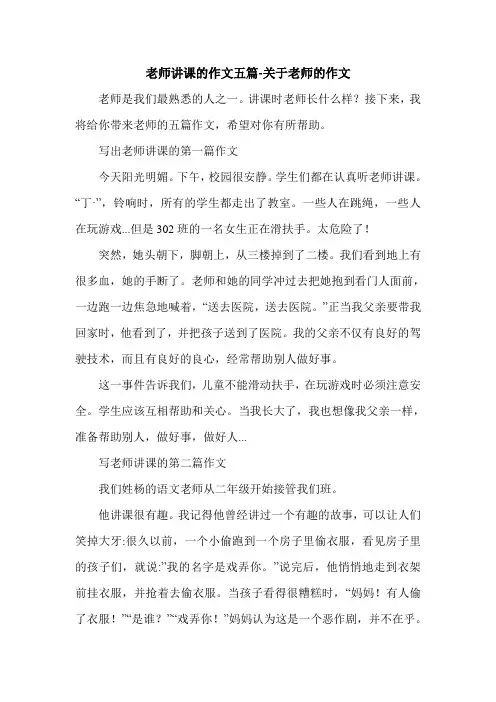 老师讲课的作文五篇-关于老师的作文

老师是我们最熟悉的人之一。讲课时老师长什么样？接下来，我将给你带来老师的五篇作文，希望对你有所帮助。

写出老师讲课的第一篇作文

今天阳光明媚。下午，校园很安静。学生们都在认真听老师讲课。“丁-”，铃响时，所有的学生都走出了教室。一些人在跳绳，一些人在玩游戏...但是302班的一名女生正在滑扶手。太危险了！

突然，她头朝下，脚朝上，从三楼掉到了二楼。我们看到地上有很多血，她的手断了。老师和她的同学冲过去把她抱到看门人面前，一边跑一边焦急地喊着，“送去医院，送去医院。”正当我父亲要带我回家时，他看到了，并把孩子送到了医院。我的父亲不仅有良好的驾驶技术，而且有良好的良心，经常帮助别人做好事。

这一事件告诉我们，儿童不能滑动扶手，在玩游戏时必须注意安全。学生应该互相帮助和关心。当我长大了，我也想像我父亲一样，准备帮助别人，做好事，做好人...

写老师讲课的第二篇作文

我们姓杨的语文老师从二年级开始接管我们班。

他讲课很有趣。我记得他曾经讲过一个有趣的故事，可以让人们笑掉大牙:很久以前，一个小偷跑到一个房子里偷衣服，看见房子里的孩子们，就说:”我的名字是戏弄你。”说完后，他悄悄地走到衣架前挂衣服，并抢着去偷衣服。当孩子看得很糟糕时，“妈妈！有人偷了衣服！”“是谁？”“戏弄你！”妈妈认为这是一个恶作剧，并不在乎。